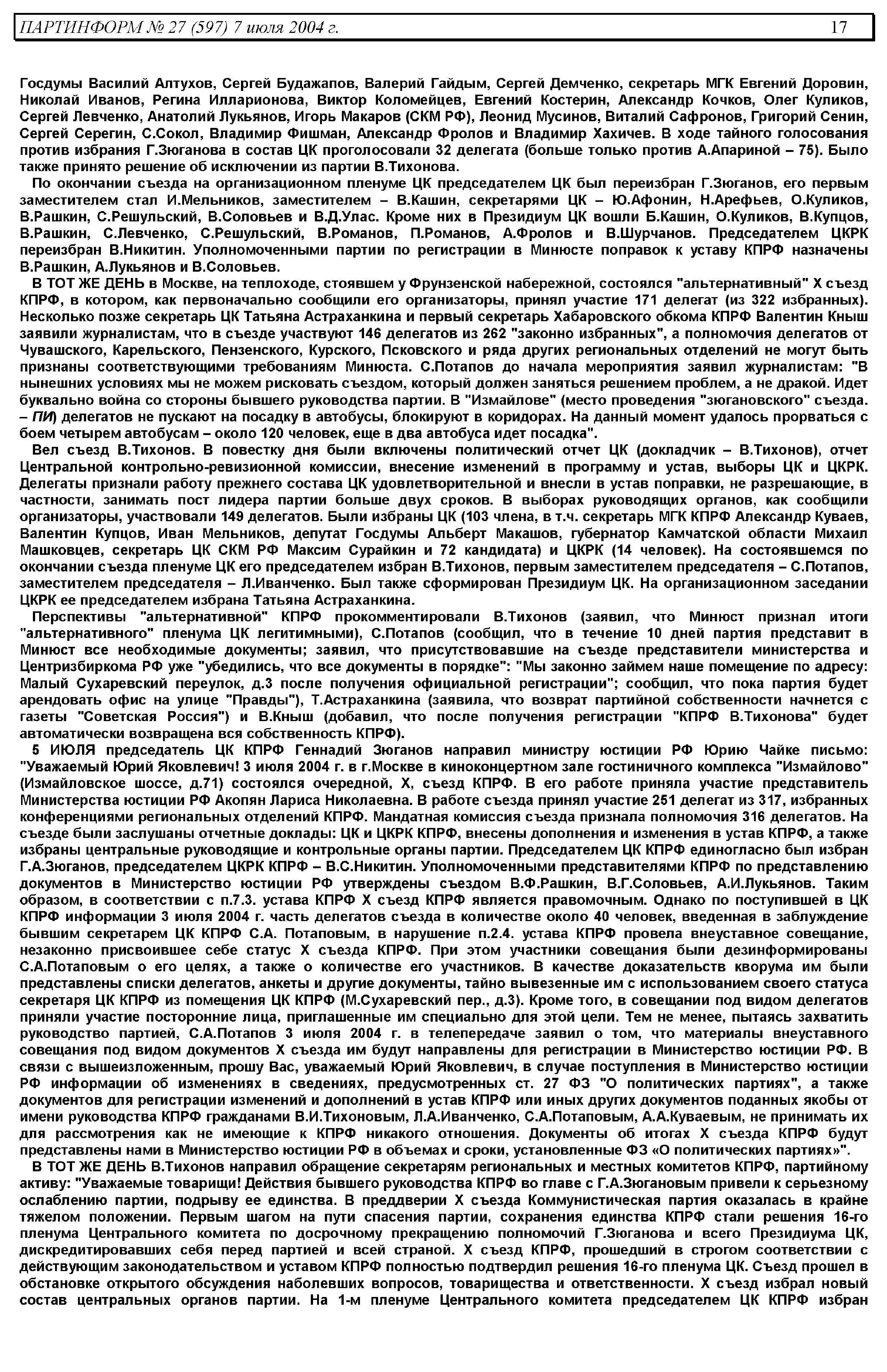 ПАРТИНФОРМ № 27 (597) 7 июля 2004 г. 17

Госдумы Василий Алтухов, Сергей Будажапов, Валерий Гайдым, Сергей Демченко, секретарь МГК Евгений Доровин, Николай Иванов, Регина Илларионова, Виктор Коломейцев, Евгений Костерин, Александр Кочков, Олег Куликов, Сергей Левченко, Анатолий Лукьянов, Игорь Макаров (СКМ РФ), Леонид Мусинов, Виталий Сафронов, Григорий Сенин, Сергей Серегин, С.Сокол, Владимир Фишман, Александр Фролов и Владимир Хахичев. В ходе тайного голосования против избрания Г.Зюганова в состав ЦК проголосовали 32 делегата (больше только против А.Апариной – 75). Было также принято решение об исключении из партии В.Тихонова.

По окончании съезда на организационном пленуме ЦК председателем ЦК был переизбран Г.Зюганов, его первым заместителем стал И.Мельников, заместителем – В.Кашин, секретарями ЦК – Ю.Афонин, Н.Арефьев, О.Куликов, В.Рашкин, С.Решульский, В.Соловьев и В.Д.Улас. Кроме них в Президиум ЦК вошли Б.Кашин, О.Куликов, В.Купцов, В.Рашкин, С.Левченко, С.Решульский, В.Романов, П.Романов, А.Фролов и В.Шурчанов. Председателем ЦКРК переизбран В.Никитин. Уполномоченными партии по регистрации в Минюсте поправок к уставу КПРФ назначены В.Рашкин, А.Лукьянов и В.Соловьев.

В ТОТ ЖЕ ДЕНЬ в Москве, на теплоходе, стоявшем у Фрунзенской набережной, состоялся "альтернативный" X съезд КПРФ, в котором, как первоначально сообщили его организаторы, принял участие 171 делегат (из 322 избранных). Несколько позже секретарь ЦК Татьяна Астраханкина и первый секретарь Хабаровского обкома КПРФ Валентин Кныш заявили журналистам, что в съезде участвуют 146 делегатов из 262 "законно избранных", а полномочия делегатов от Чувашского, Карельского, Пензенского, Курского, Псковского и ряда других региональных отделений не могут быть признаны соответствующими требованиям Минюста. С.Потапов до начала мероприятия заявил журналистам: "В нынешних условиях мы не можем рисковать съездом, который должен заняться решением проблем, а не дракой. Идет буквально война со стороны бывшего руководства партии. В "Измайлове" (место проведения "зюгановского" съезда. – ПИ) делегатов не пускают на посадку в автобусы, блокируют в коридорах. На данный момент удалось прорваться с боем четырем автобусам – около 120 человек, еще в два автобуса идет посадка".

Вел съезд В.Тихонов. В повестку дня были включены политический отчет ЦК (докладчик – В.Тихонов), отчет Центральной контрольно-ревизионной комиссии, внесение изменений в программу и устав, выборы ЦК и ЦКРК. Делегаты признали работу прежнего состава ЦК удовлетворительной и внесли в устав поправки, не разрешающие, в частности, занимать пост лидера партии больше двух сроков. В выборах руководящих органов, как сообщили организаторы, участвовали 149 делегатов. Были избраны ЦК (103 члена, в т.ч. секретарь МГК КПРФ Александр Куваев, Валентин Купцов, Иван Мельников, депутат Госдумы Альберт Макашов, губернатор Камчатской области Михаил Машковцев, секретарь ЦК СКМ РФ Максим Сурайкин и 72 кандидата) и ЦКРК (14 человек). На состоявшемся по окончании съезда пленуме ЦК его председателем избран В.Тихонов, первым заместителем председателя – С.Потапов, заместителем председателя – Л.Иванченко. Был также сформирован Президиум ЦК. На организационном заседании ЦКРК ее председателем избрана Татьяна Астраханкина.

Перспективы "альтернативной" КПРФ прокомментировали В.Тихонов (заявил, что Минюст признал итоги "альтернативного" пленума ЦК легитимными), С.Потапов (сообщил, что в течение 10 дней партия представит в Минюст все необходимые документы; заявил, что присутствовавшие на съезде представители министерства и Центризбиркома РФ уже "убедились, что все документы в порядке": "Мы законно займем наше помещение по адресу: Малый Сухаревский переулок, д.3 после получения официальной регистрации"; сообщил, что пока партия будет арендовать офис на улице "Правды"), Т.Астраханкина (заявила, что возврат партийной собственности начнется с газеты "Советская Россия") и В.Кныш (добавил, что после получения регистрации "КПРФ В.Тихонова" будет автоматически возвращена вся собственность КПРФ).

5 ИЮЛЯ председатель ЦК КПРФ Геннадий Зюганов направил министру юстиции РФ Юрию Чайке письмо: "Уважаемый Юрий Яковлевич! 3 июля 2004 г. в г.Москве в киноконцертном зале гостиничного комплекса "Измайлово" (Измайловское шоссе, д.71) состоялся очередной, X, съезд КПРФ. В его работе приняла участие представитель Министерства юстиции РФ Акопян Лариса Николаевна. В работе съезда принял участие 251 делегат из 317, избранных конференциями региональных отделений КПРФ. Мандатная комиссия съезда признала полномочия 316 делегатов. На съезде были заслушаны отчетные доклады: ЦК и ЦКРК КПРФ, внесены дополнения и изменения в устав КПРФ, а также избраны центральные руководящие и контрольные органы партии. Председателем ЦК КПРФ единогласно был избран Г.А.Зюганов, председателем ЦКРК КПРФ – В.С.Никитин. Уполномоченными представителями КПРФ по представлению документов в Министерство юстиции РФ утверждены съездом В.Ф.Рашкин, В.Г.Соловьев, А.И.Лукьянов. Таким образом, в соответствии с п.7.3. устава КПРФ X съезд КПРФ является правомочным. Однако по поступившей в ЦК КПРФ информации 3 июля 2004 г. часть делегатов съезда в количестве около 40 человек, введенная в заблуждение бывшим секретарем ЦК КПРФ С.А. Потаповым, в нарушение п.2.4. устава КПРФ провела внеуставное совещание, незаконно присвоившее себе статус X съезда КПРФ. При этом участники совещания были дезинформированы С.А.Потаповым о его целях, а также о количестве его участников. В качестве доказательств кворума им были представлены списки делегатов, анкеты и другие документы, тайно вывезенные им с использованием своего статуса секретаря ЦК КПРФ из помещения ЦК КПРФ (М.Сухаревский пер., д.3). Кроме того, в совещании под видом делегатов приняли участие посторонние лица, приглашенные им специально для этой цели. Тем не менее, пытаясь захватить руководство партией, С.А.Потапов 3 июля 2004 г. в телепередаче заявил о том, что материалы внеуставного совещания под видом документов X съезда им будут направлены для регистрации в Министерство юстиции РФ. В связи с вышеизложенным, прошу Вас, уважаемый Юрий Яковлевич, в случае поступления в Министерство юстиции РФ информации об изменениях в сведениях, предусмотренных ст. 27 ФЗ "О политических партиях", а также документов для регистрации изменений и дополнений в устав КПРФ или иных других документов поданных якобы от имени руководства КПРФ гражданами В.И.Тихоновым, Л.А.Иванченко, С.А.Потаповым, А.А.Куваевым, не принимать их для рассмотрения как не имеющие к КПРФ никакого отношения. Документы об итогах X съезда КПРФ будут представлены нами в Министерство юстиции РФ в объемах и сроки, установленные ФЗ «О политических партиях»".

В ТОТ ЖЕ ДЕНЬ В.Тихонов направил обращение секретарям региональных и местных комитетов КПРФ, партийному активу: "Уважаемые товарищи! Действия бывшего руководства КПРФ во главе с Г.А.Зюгановым привели к серьезному ослаблению партии, подрыву ее единства. В преддверии X съезда Коммунистическая партия оказалась в крайне тяжелом положении. Первым шагом на пути спасения партии, сохранения единства КПРФ стали решения 16-го пленума Центрального комитета по досрочному прекращению полномочий Г.Зюганова и всего Президиума ЦК, дискредитировавших себя перед партией и всей страной. X съезд КПРФ, прошедший в строгом соответствии с действующим законодательством и уставом КПРФ полностью подтвердил решения 16-го пленума ЦК. Съезд прошел в обстановке открытого обсуждения наболевших вопросов, товарищества и ответственности. X съезд избрал новый состав центральных органов партии. На 1-м пленуме Центрального комитета председателем ЦК КПРФ избран